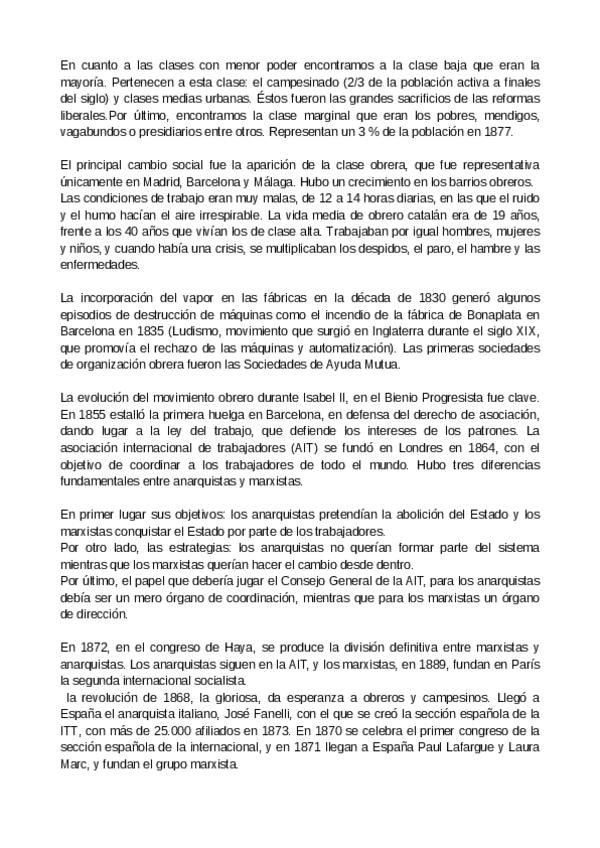 En cuanto a las clases con menor poder encontramos a la clase baja que eran la mayoría. Pertenecen a esta clase: el campesinado (2/3 de la población activa a finales del siglo) y clases medias urbanas. Éstos fueron las grandes sacrificios de las reformas liberales.Por último, encontramos la clase marginal que eran los pobres, mendigos, vagabundos o presidiarios entre otros. Representan un 3 % de la población en 1877.

El principal cambio social fue la aparición de la clase obrera, que fue representativa únicamente en Madrid, Barcelona y Málaga. Hubo un crecimiento en los barrios obreros. Las condiciones de trabajo eran muy malas, de 12 a 14 horas diarias, en las que el ruido y el humo hacían el aire irrespirable. La vida media de obrero catalán era de 19 años, frente a los 40 años que vivían los de clase alta. Trabajaban por igual hombres, mujeres y niños, y cuando había una crisis, se multiplicaban los despidos, el paro, el hambre y las enfermedades.

La incorporación del vapor en las fábricas en la década de 1830 generó algunos episodios de destrucción de máquinas como el incendio de la fábrica de Bonaplata en Barcelona en 1835 (Ludismo, movimiento que surgió en Inglaterra durante el siglo XIX, que promovía el rechazo de las máquinas y automatización). Las primeras sociedades de organización obrera fueron las Sociedades de Ayuda Mutua.

La evolución del movimiento obrero durante Isabel II, en el Bienio Progresista fue clave. En 1855 estalló la primera huelga en Barcelona, en defensa del derecho de asociación, dando lugar a la ley del trabajo, que defiende los intereses de los patrones. La asociación internacional de trabajadores (AIT) se fundó en Londres en 1864, con el objetivo de coordinar a los trabajadores de todo el mundo. Hubo tres diferencias fundamentales entre anarquistas y marxistas.

En primer lugar sus objetivos: los anarquistas pretendían la abolición del Estado y los marxistas conquistar el Estado por parte de los trabajadores.
Por otro lado, las estrategias: los anarquistas no querían formar parte del sistema mientras que los marxistas querían hacer el cambio desde dentro.
Por último, el papel que debería jugar el Consejo General de la AIT, para los anarquistas debía ser un mero órgano de coordinación, mientras que para los marxistas un órgano de dirección.

En 1872, en el congreso de Haya, se produce la división definitiva entre marxistas y anarquistas. Los anarquistas siguen en la AIT, y los marxistas, en 1889, fundan en París la segunda internacional socialista.
la revolución de 1868, la gloriosa, da esperanza a obreros y campesinos. Llegó a España el anarquista italiano, José Fanelli, con el que se creó la sección española de la ITT, con más de 25.000 afiliados en 1873. En 1870 se celebra el primer congreso de la sección española de la internacional, y en 1871 llegan a España Paul Lafargue y Laura Marc, y fundan el grupo marxista.